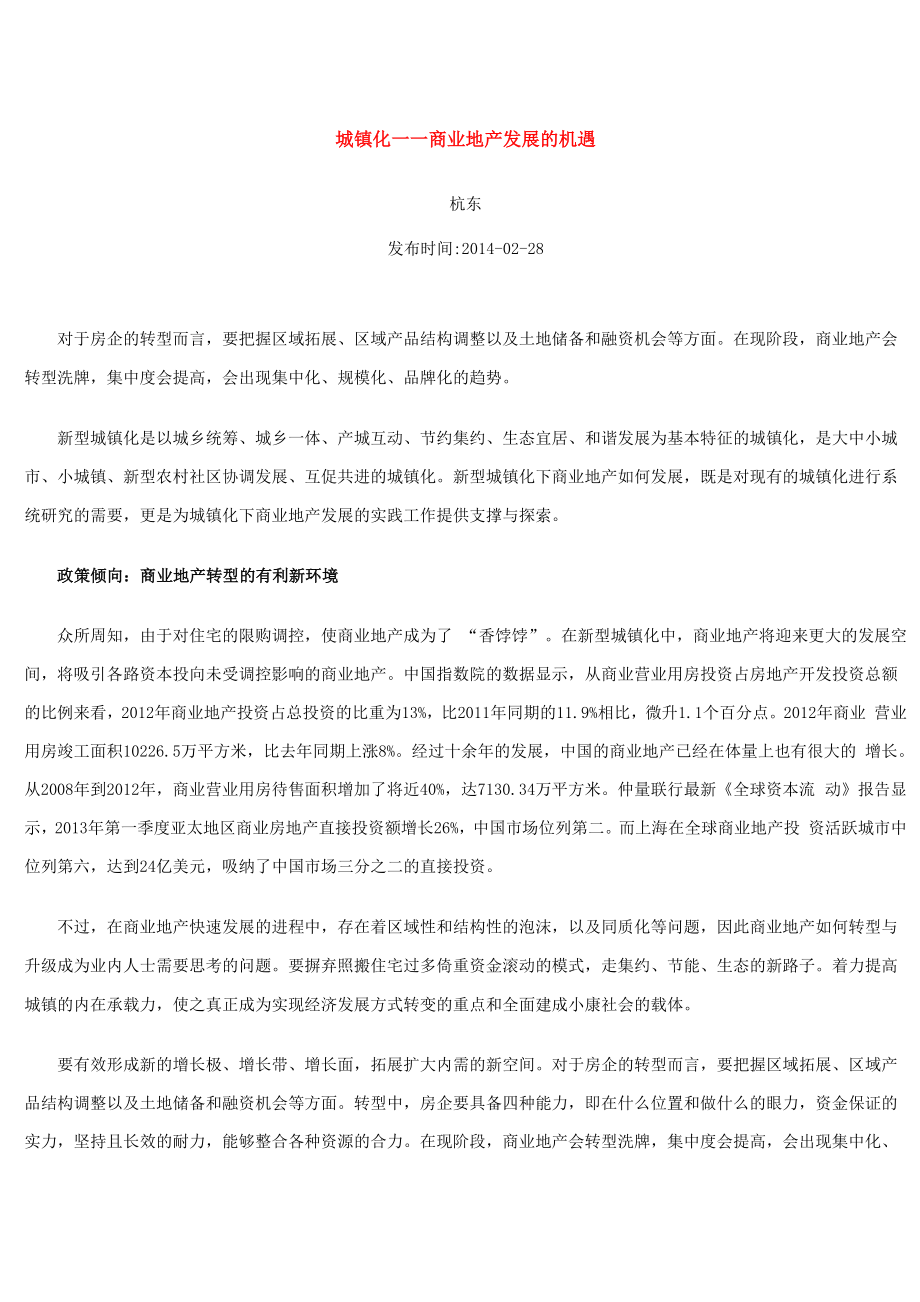 城镇化——商业地产发展的机遇

杭东

发布时间:2014-02-28

对于房企的转型而言，要把握区域拓展、区域产品结构调整以及土地储备和融资机会等方面。在现阶段，商业地产会转型洗牌，集中度会提高，会出现集中化、规模化、品牌化的趋势。

新型城镇化是以城乡统筹、城乡一体、产城互动、节约集约、生态宜居、和谐发展为基本特征的城镇化，是大中小城市、小城镇、新型农村社区协调发展、互促共进的城镇化。新型城镇化下商业地产如何发展，既是对现有的城镇化进行系统研究的需要，更是为城镇化下商业地产发展的实践工作提供支撑与探索。

政策倾向：商业地产转型的有利新环境

众所周知，由于对住宅的限购调控，使商业地产成为了 “香饽饽”。在新型城镇化中，商业地产将迎来更大的发展空间，将吸引各路资本投向未受调控影响的商业地产。中国指数院的数据显示，从商业营业用房投资占房地产开发投资总额的比例来看，2012年商业地产投资占总投资的比重为13%，比2011年同期的11.9%相比，微升1.1个百分点。2012年商业 营业用房竣工面积10226.5万平方米，比去年同期上涨8%。经过十余年的发展，中国的商业地产已经在体量上也有很大的 增长。从2008年到2012年，商业营业用房待售面积增加了将近40%，达7130.34万平方米。仲量联行最新《全球资本流 动》报告显示，2013年第一季度亚太地区商业房地产直接投资额增长26%，中国市场位列第二。而上海在全球商业地产投 资活跃城市中位列第六，达到24亿美元，吸纳了中国市场三分之二的直接投资。

不过，在商业地产快速发展的进程中，存在着区域性和结构性的泡沫，以及同质化等问题，因此商业地产如何转型与升级成为业内人士需要思考的问题。要摒弃照搬住宅过多倚重资金滚动的模式，走集约、节能、生态的新路子。着力提高城镇的内在承载力，使之真正成为实现经济发展方式转变的重点和全面建成小康社会的载体。

要有效形成新的增长极、增长带、增长面，拓展扩大内需的新空间。对于房企的转型而言，要把握区域拓展、区域产品结构调整以及土地储备和融资机会等方面。转型中，房企要具备四种能力，即在什么位置和做什么的眼力，资金保证的实力，坚持且长效的耐力，能够整合各种资源的合力。在现阶段，商业地产会转型洗牌，集中度会提高，会出现集中化、